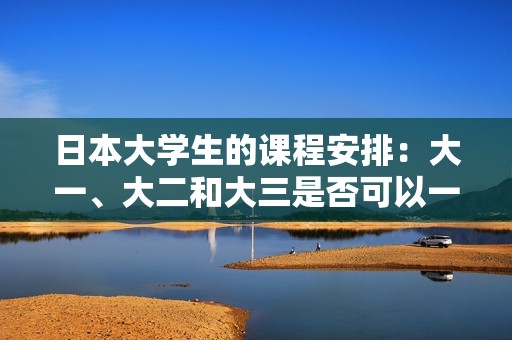 日本大学生的课程安排：大一、大二和大三是否可以一